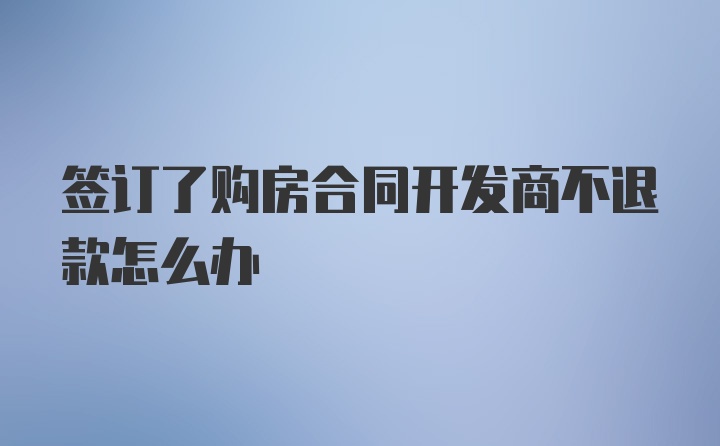 签订了购房合同开发商不退款怎么办